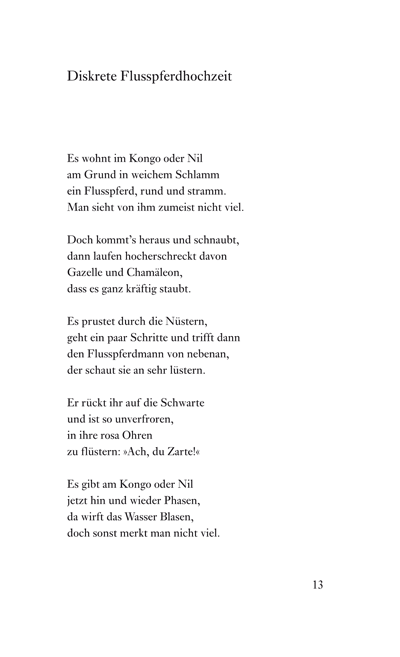 Diskrete Flusspferdhochzeit

Es wohnt im Kongo oder Nil
am Grund in weichem Schlamm
ein Flusspferd, rund und stramm.
Man sieht von ihm zumeist nicht viel.

Doch kommt's heraus und schnaubt,
dann laufen hocherschreckt davon
Gazelle und Chamäleon,
dass es ganz kräftig staubt.

Es prustet durch die Nüstern,
geht ein paar Schritte und trifft dann
den Flusspferdmann von nebenan,
der schaut sie an sehr lüstern.

Er rückt ihr auf die Schwarte
und ist so unverfroren,
in ihre rosa Ohren
zu flüstern: »Ach, du Zarte!«

Es gibt am Kongo oder Nil
jetzt hin und wieder Phasen,
da wirft das Wasser Blasen,
doch sonst merkt man nicht viel.

13